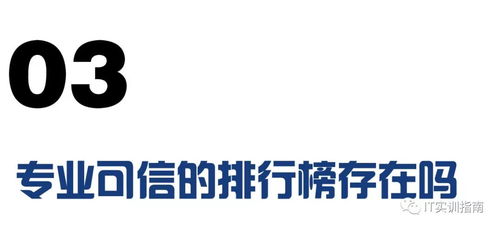 03

专业可信的排行榜存在吗

IT实训指南